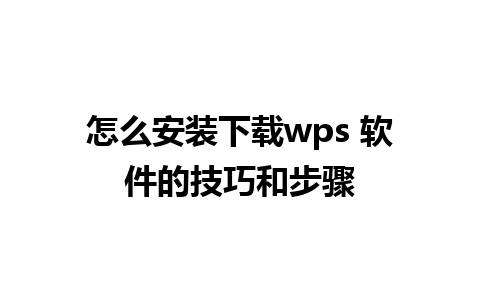 怎么安装下载wps 软件的技巧和步骤